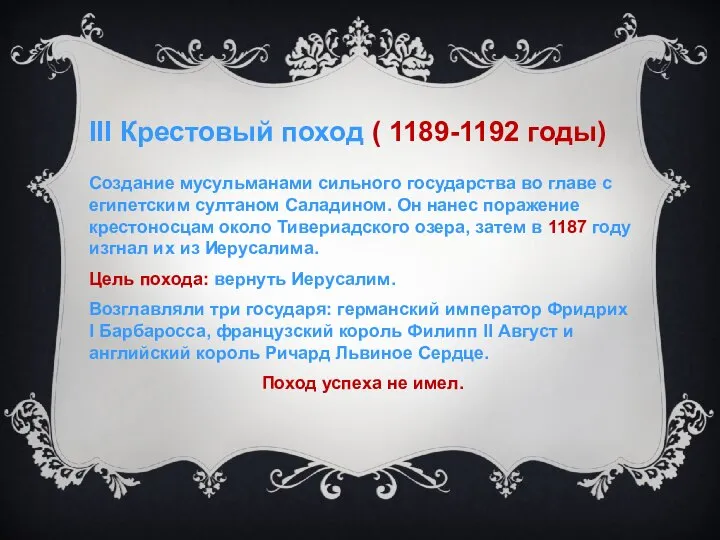 III Крестовый поход ( 1189-1192 годы)

Создание мусульманами сильного государства во главе с египетским султаном Саладином. Он нанес поражение крестоносцам около Тивериадского озера, затем в 1187 году изгнал их из Иерусалима.

Цель похода: вернуть Иерусалим.

Возглавляли три государя: германский император Фридрих I Барбаросса, французский король Филипп II Август и английский король Ричард Львиное Сердце.

Поход успеха не имел.